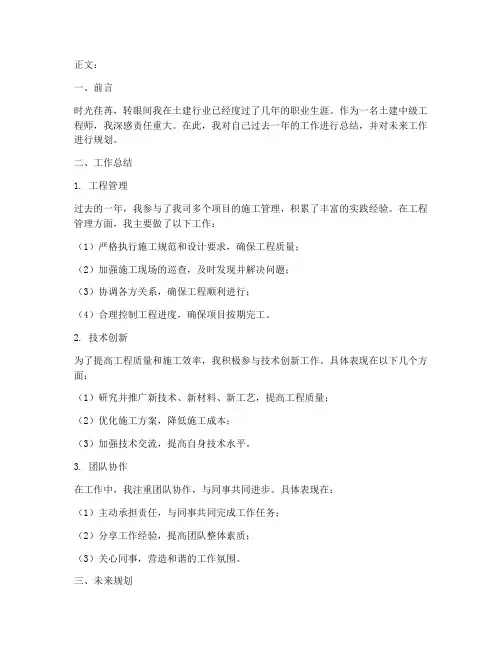 正文：

一、前言

时光荏苒，转眼间我在土建行业已经度过了几年的职业生涯。作为一名土建中级工程师，我深感责任重大。在此，我对自己过去一年的工作进行总结，并对未来工作进行规划。

二、工作总结

1. 工程管理

过去的一年，我参与了我司多个项目的施工管理，积累了丰富的实践经验。在工程管理方面，我主要做了以下工作：

（1）严格执行施工规范和设计要求，确保工程质量；

（2）加强施工现场的巡查，及时发现并解决问题；

（3）协调各方关系，确保工程顺利进行；

（4）合理控制工程进度，确保项目按期完工。

2. 技术创新

为了提高工程质量和施工效率，我积极参与技术创新工作。具体表现在以下几个方面：

（1）研究并推广新技术、新材料、新工艺，提高工程质量；

（2）优化施工方案，降低施工成本；

（3）加强技术交流，提高自身技术水平。

3. 团队协作

在工作中，我注重团队协作，与同事共同进步。具体表现在：

（1）主动承担责任，与同事共同完成工作任务；

（2）分享工作经验，提高团队整体素质；

（3）关心同事，营造和谐的工作氛围。

三、未来规划